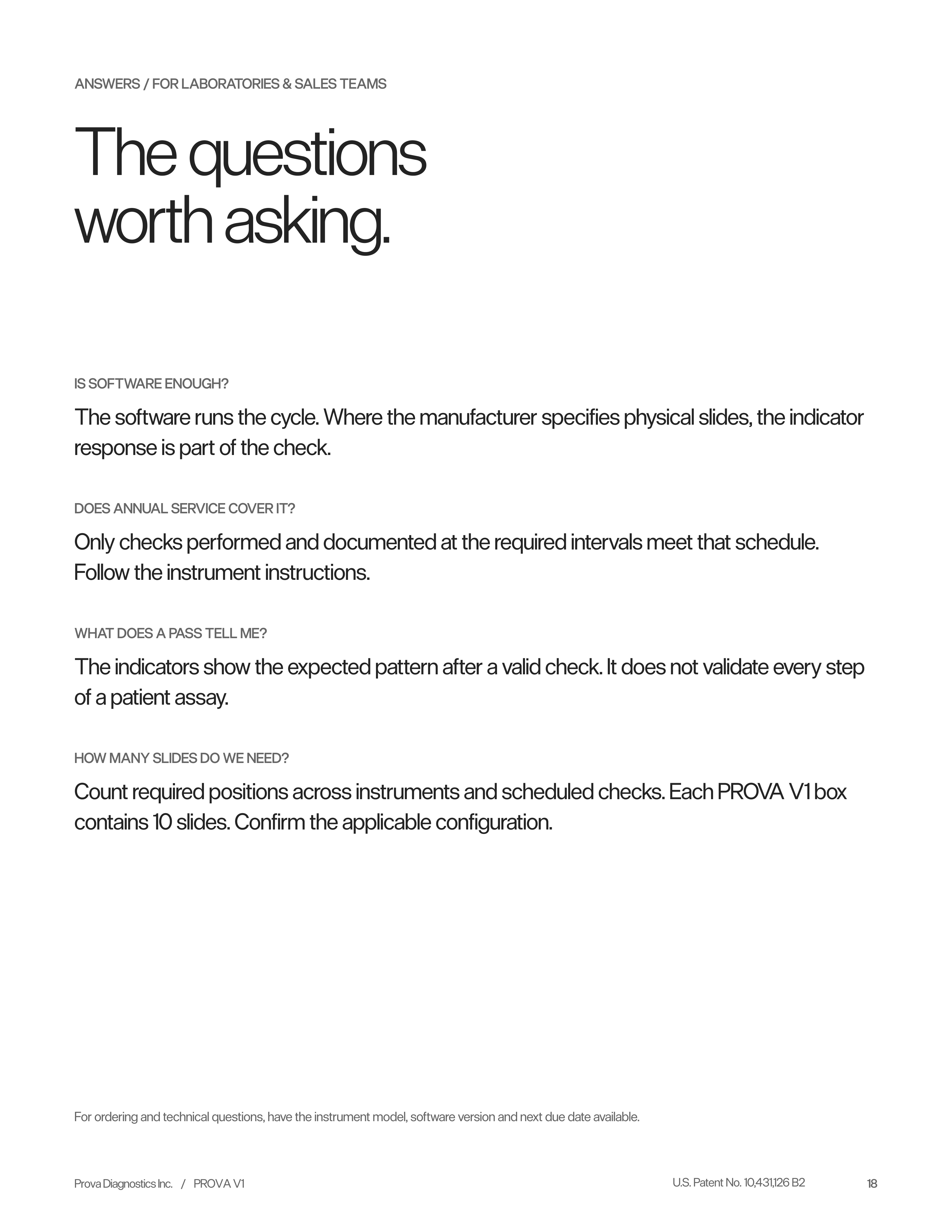 ANSWERS / FOR LABORATORIES & SALES TEAMS

The questions worth asking.

IS SOFTWARE ENOUGH?

The software runs the cycle. Where the manufacturer specifies physical slides, the indicator response is part of the check.

DOES ANNUAL SERVICE COVER IT?

Only checks performed and documented at the required intervals meet that schedule. Follow the instrument instructions.

WHAT DOES A PASS TELL ME?

The indicators show the expected pattern after a valid check. It does not validate every step of a patient assay.

HOW MANY SLIDES DO WE NEED?

Count required positions across instruments and scheduled checks. Each PROVA V1 box contains 10 slides. Confirm the applicable configuration.

For ordering and technical questions, have the instrument model, software version and next due date available.

Prova Diagnostics Inc. / PROVA V1

U.S. Patent No. 10,431,126 B2

18